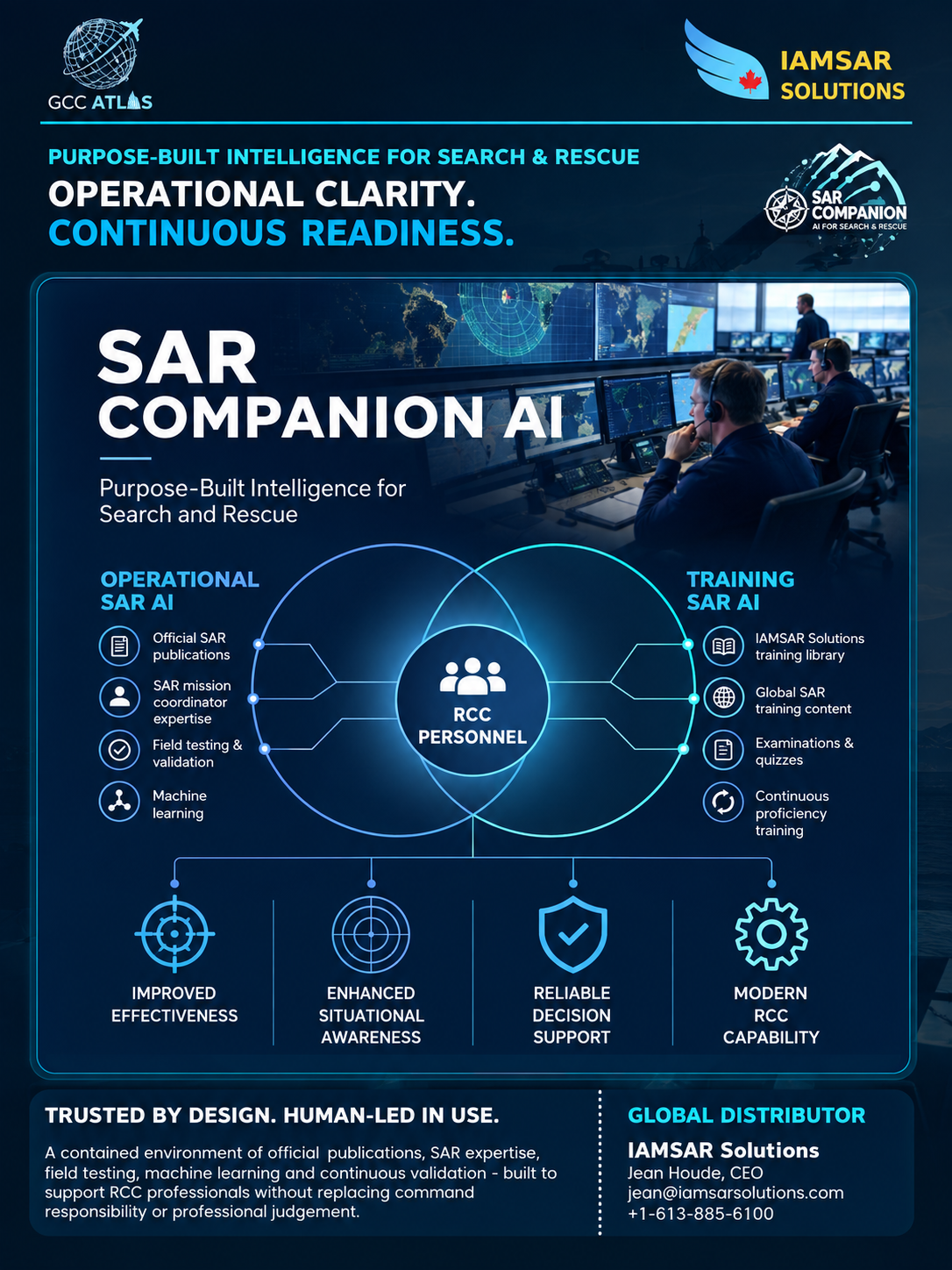 GCC ATLAS

IAMSAR SOLUTIONS

PURPOSE-BUILT INTELLIGENCE FOR SEARCH & RESCUE

OPERATIONAL CLARITY.
CONTINUOUS READINESS.

SAR COMPANION
AI FOR SEARCH & RESCUE

SAR COMPANION AI

Purpose-Built Intelligence for Search and Rescue

OPERATIONAL SAR AI

Official SAR publications

SAR mission coordinator expertise

Field testing & validation

Machine learning

RCC PERSONNEL

TRAINING SAR AI

IAMSAR Solutions training library

Global SAR training content

Examinations & quizzes

Continuous proficiency training

IMPROVED EFFECTIVENESS

ENHANCED SITUATIONAL AWARENESS

RELIABLE DECISION SUPPORT

MODERN RCC CAPABILITY

TRUSTED BY DESIGN. HUMAN-LED IN USE.

A contained environment of official publications, SAR expertise, field testing, machine learning and continuous validation - built to support RCC professionals without replacing command responsibility or professional judgement.

GLOBAL DISTRIBUTOR

IAMSAR Solutions
Jean Houde, CEO
jean@iamsarsolutions.com
+1-613-885-6100